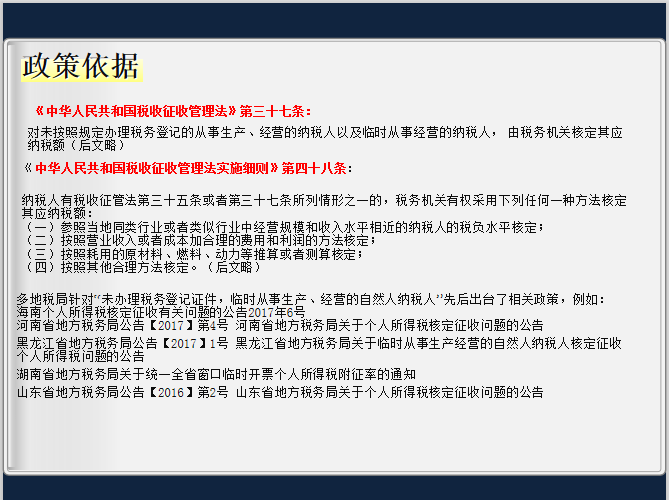 政策依据

《中华人民共和国税收征收管理法》第三十七条：

对未按照规定办理税务登记的从事生产、经营的纳税人以及临时从事经营的纳税人，由税务机关核定其应纳税额（后文略）

《中华人民共和国税收征收管理法实施细则》第四十八条：

纳税人有税收征管法第三十五条或者第三十七条所列情形之一的，税务机关有权采用下列任何一种方法核定其应纳税额：
（一）参照当地同类行业或者类似行业中经营规模和收入水平相近的纳税人的税负水平核定；
（二）按照营业收入或者成本加合理的费用和利润的方法核定；
（三）按照耗用的原材料、燃料、动力等推算或者测算核定；
（四）按照其他合理方法核定。（后文略）

多地税局针对“未办理税务登记证件，临时从事生产、经营的自然人纳税人”先后出台了相关政策，例如：
海南个人所得税核定征收有关问题的公告2017年6号
河南省地方税务局公告【2017】第4号 河南省地方税务局关于个人所得税核定征收问题的公告

黑龙江省地方税务局公告【2017】1号 黑龙江省地方税务局关于临时从事生产经营的自然人纳税人核定征收个人所得税问题的公告

湖南省地方税务局关于统一全省窗口临时开票个人所得税附征率的通知

山东省地方税务局公告【2016】第2号 山东省地方税务局关于个人所得税核定征收问题的公告